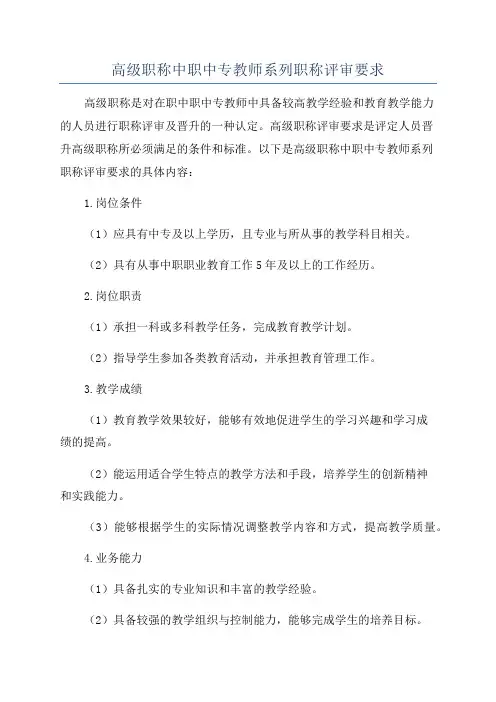 高级职称中职中专教师系列职称评审要求

高级职称是对在职中职中专教师中具备较高教学经验和教育教学能力的人员进行职称评审及晋升的一种认定。高级职称评审要求是评定人员晋升高级职称所必须满足的条件和标准。以下是高级职称中职中专教师系列职称评审要求的具体内容：

1.岗位条件

（1）应具有中专及以上学历，且专业与所从事的教学科目相关。

（2）具有从事中职职业教育工作5年及以上的工作经历。

2.岗位职责

（1）承担一科或多科教学任务，完成教育教学计划。

（2）指导学生参加各类教育活动，并承担教育管理工作。

3.教学成绩

（1）教育教学效果较好，能够有效地促进学生的学习兴趣和学习成绩的提高。

（2）能运用适合学生特点的教学方法和手段，培养学生的创新精神和实践能力。

（3）能够根据学生的实际情况调整教学内容和方式，提高教学质量。

4.业务能力

（1）具备扎实的专业知识和丰富的教学经验。

（2）具备较强的教学组织与控制能力，能够完成学生的培养目标。